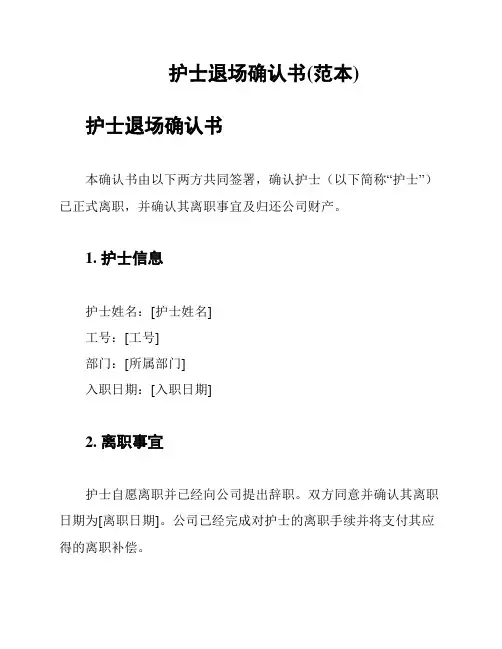 护士退场确认书(范本)

护士退场确认书

本确认书由以下两方共同签署，确认护士（以下简称“护士”）已正式离职，并确认其离职事宜及归还公司财产。

1. 护士信息

护士姓名：[护士姓名]
工号：[工号]
部门：[所属部门]
入职日期：[入职日期]

2. 离职事宜

护士自愿离职并已经向公司提出辞职。双方同意并确认其离职日期为[离职日期]。公司已经完成对护士的离职手续并将支付其应得的离职补偿。